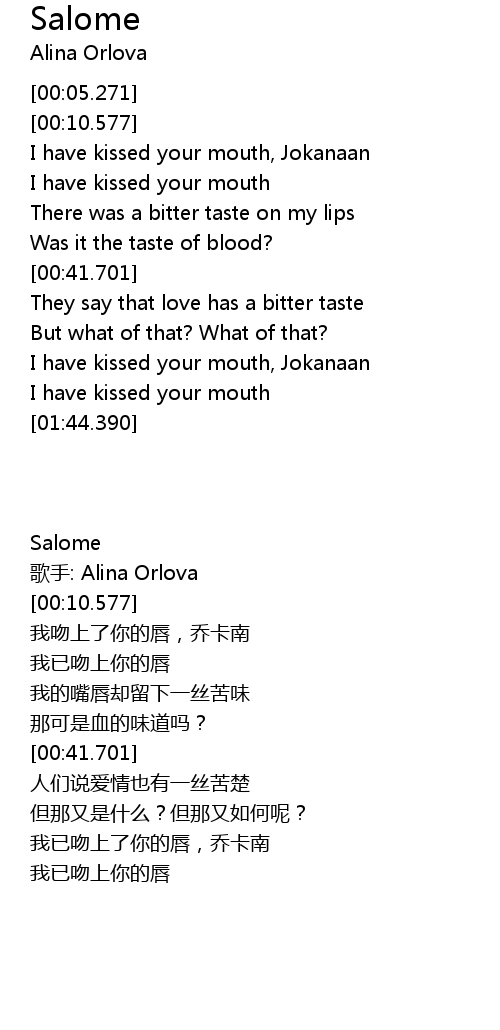 Salome
Alina Orlova

[00:05.271]
[00:10.577]
I have kissed your mouth, Jokanaan
I have kissed your mouth
There was a bitter taste on my lips
Was it the taste of blood?
[00:41.701]
They say that love has a bitter taste
But what of that? What of that?
I have kissed your mouth, Jokanaan
I have kissed your mouth
[01:44.390]

Salome
歌手: Alina Orlova
[00:10.577]
我吻上了你的唇，乔卡南
我已吻上你的唇
我的嘴唇却留下一丝苦味
那可是血的味道吗？
[00:41.701]
人们说爱情也有一丝苦楚
但那又是什么？但那又如何呢？
我已吻上了你的唇，乔卡南
我已吻上你的唇